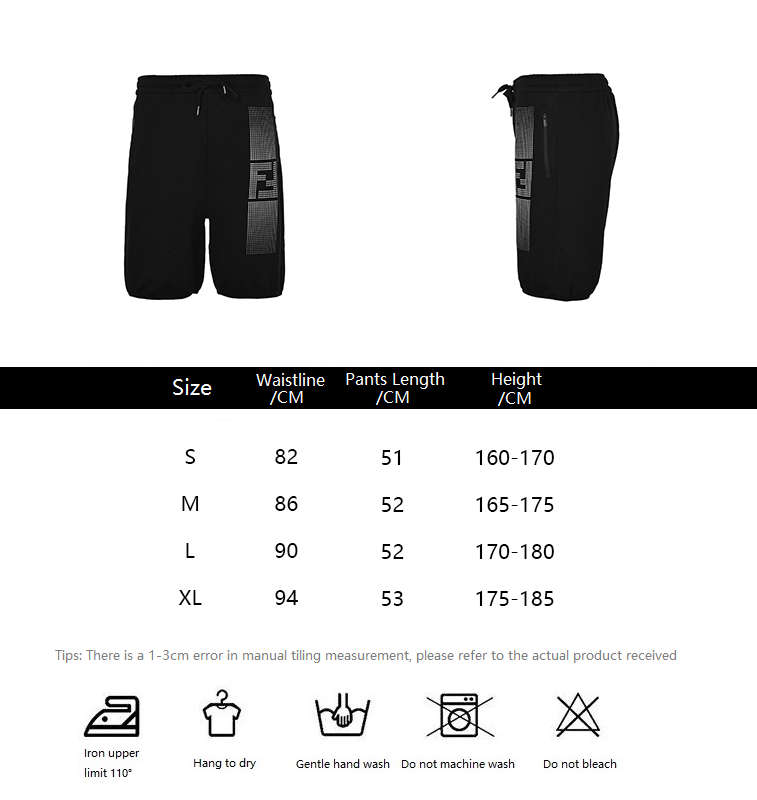 | Size | Waistline /CM | Pants Length /CM | Height /CM |
|---|---|---|---|
| S | 82 | 51 | 160-170 |
| M | 86 | 52 | 165-175 |
| L | 90 | 52 | 170-180 |
| XL | 94 | 53 | 175-185 |

Tips: There is a 1-3cm error in manual tiling measurement, please refer to the actual product received

Iron upper limit 110°

Hang to dry

Gentle hand wash

Do not machine wash

Do not bleach